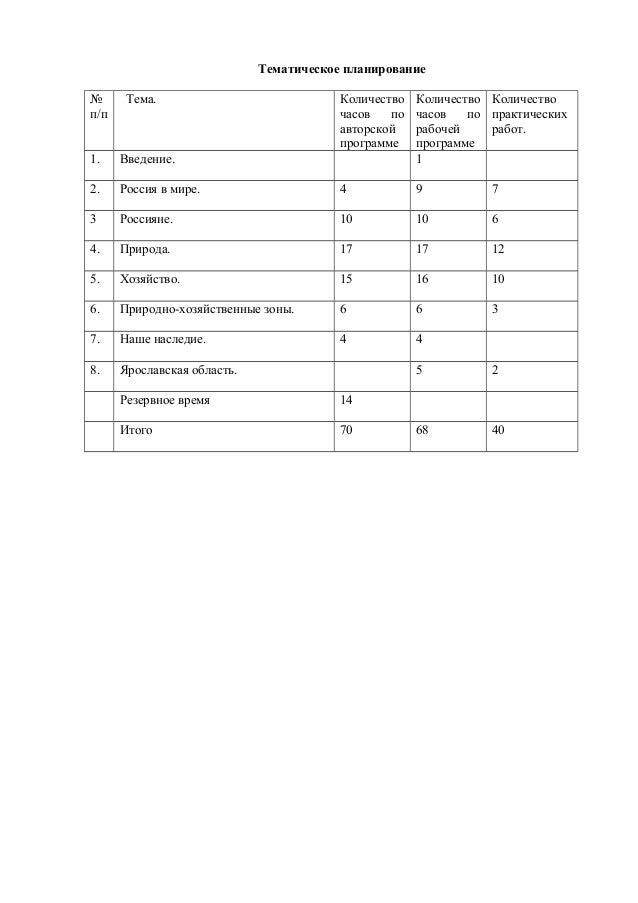 Тематическое планирование

| № п/п | Тема. | Количество часов по авторской программе | Количество часов по рабочей программе | Количество практических работ. |
|---|---|---|---|---|
| 1. | Введение. | | 1 | |
| 2. | Россия в мире. | 4 | 9 | 7 |
| 3 | Россияне. | 10 | 10 | 6 |
| 4. | Природа. | 17 | 17 | 12 |
| 5. | Хозяйство. | 15 | 16 | 10 |
| 6. | Природно-хозяйственные зоны. | 6 | 6 | 3 |
| 7. | Наше наследие. | 4 | 4 | |
| 8. | Ярославская область. | | 5 | 2 |
| | Резервное время | 14 | | |
| | Итого | 70 | 68 | 40 |